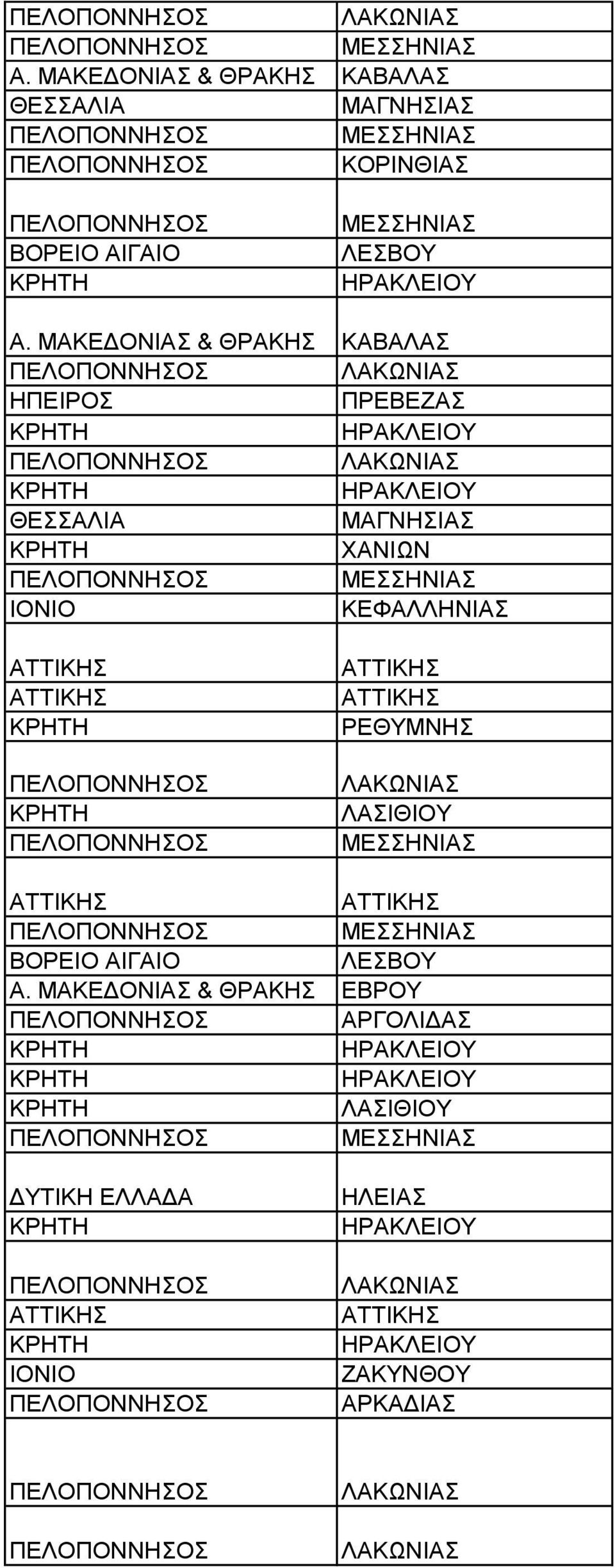 | | |
|---|---|
| ΠΕΛΟΠΟΝΝΗΣΟΣ | ΛΑΚΩΝΙΑΣ |
| ΠΕΛΟΠΟΝΝΗΣΟΣ | ΜΕΣΣΗΝΙΑΣ |
| Α. ΜΑΚΕΔΟΝΙΑΣ & ΘΡΑΚΗΣ | ΚΑΒΑΛΑΣ |
| ΘΕΣΣΑΛΙΑ | ΜΑΓΝΗΣΙΑΣ |
| ΠΕΛΟΠΟΝΝΗΣΟΣ | ΜΕΣΣΗΝΙΑΣ |
| ΠΕΛΟΠΟΝΝΗΣΟΣ | ΚΟΡΙΝΘΙΑΣ |
| ΠΕΛΟΠΟΝΝΗΣΟΣ | ΜΕΣΣΗΝΙΑΣ |
| ΒΟΡΕΙΟ ΑΙΓΑΙΟ | ΛΕΣΒΟΥ |
| ΚΡΗΤΗ | ΗΡΑΚΛΕΙΟΥ |
| Α. ΜΑΚΕΔΟΝΙΑΣ & ΘΡΑΚΗΣ | ΚΑΒΑΛΑΣ |
| ΠΕΛΟΠΟΝΝΗΣΟΣ | ΛΑΚΩΝΙΑΣ |
| ΗΠΕΙΡΟΣ | ΠΡΕΒΕΖΑΣ |
| ΚΡΗΤΗ | ΗΡΑΚΛΕΙΟΥ |
| ΠΕΛΟΠΟΝΝΗΣΟΣ | ΛΑΚΩΝΙΑΣ |
| ΚΡΗΤΗ | ΗΡΑΚΛΕΙΟΥ |
| ΘΕΣΣΑΛΙΑ | ΜΑΓΝΗΣΙΑΣ |
| ΚΡΗΤΗ | ΧΑΝΙΩΝ |
| ΠΕΛΟΠΟΝΝΗΣΟΣ | ΜΕΣΣΗΝΙΑΣ |
| ΙΟΝΙΟ | ΚΕΦΑΛΛΗΝΙΑΣ |
| ΑΤΤΙΚΗΣ | ΑΤΤΙΚΗΣ |
| ΑΤΤΙΚΗΣ | ΑΤΤΙΚΗΣ |
| ΚΡΗΤΗ | ΡΕΘΥΜΝΗΣ |
| ΠΕΛΟΠΟΝΝΗΣΟΣ | ΛΑΚΩΝΙΑΣ |
| ΚΡΗΤΗ | ΛΑΣΙΘΙΟΥ |
| ΠΕΛΟΠΟΝΝΗΣΟΣ | ΜΕΣΣΗΝΙΑΣ |
| ΑΤΤΙΚΗΣ | ΑΤΤΙΚΗΣ |
| ΠΕΛΟΠΟΝΝΗΣΟΣ | ΜΕΣΣΗΝΙΑΣ |
| ΒΟΡΕΙΟ ΑΙΓΑΙΟ | ΛΕΣΒΟΥ |
| Α. ΜΑΚΕΔΟΝΙΑΣ & ΘΡΑΚΗΣ | ΕΒΡΟΥ |
| ΠΕΛΟΠΟΝΝΗΣΟΣ | ΑΡΓΟΛΙΔΑΣ |
| ΚΡΗΤΗ | ΗΡΑΚΛΕΙΟΥ |
| ΚΡΗΤΗ | ΗΡΑΚΛΕΙΟΥ |
| ΚΡΗΤΗ | ΛΑΣΙΘΙΟΥ |
| ΠΕΛΟΠΟΝΝΗΣΟΣ | ΜΕΣΣΗΝΙΑΣ |
| ΔΥΤΙΚΗ ΕΛΛΑΔΑ | ΗΛΕΙΑΣ |
| ΚΡΗΤΗ | ΗΡΑΚΛΕΙΟΥ |
| ΠΕΛΟΠΟΝΝΗΣΟΣ | ΛΑΚΩΝΙΑΣ |
| ΑΤΤΙΚΗΣ | ΑΤΤΙΚΗΣ |
| ΚΡΗΤΗ | ΗΡΑΚΛΕΙΟΥ |
| ΙΟΝΙΟ | ΖΑΚΥΝΘΟΥ |
| ΠΕΛΟΠΟΝΝΗΣΟΣ | ΑΡΚΑΔΙΑΣ |
| ΠΕΛΟΠΟΝΝΗΣΟΣ | ΛΑΚΩΝΙΑΣ |
| ΠΕΛΟΠΟΝΝΗΣΟΣ | ΛΑΚΩΝΙΑΣ |